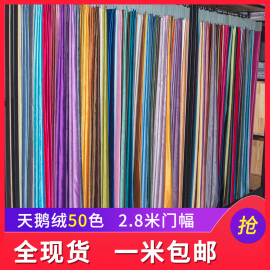 天鹅绒50色 2.8米门幅

抢

全现货 一米包邮